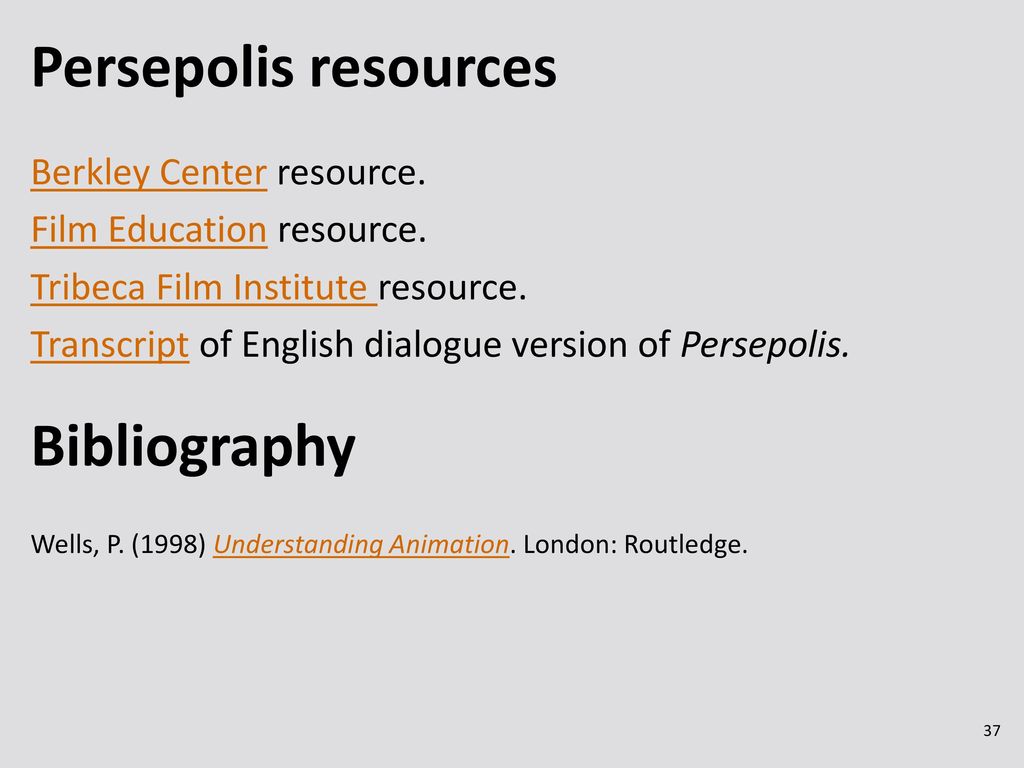 Persepolis resources

Berkley Center resource.

Film Education resource.

Tribeca Film Institute resource.

Transcript of English dialogue version of Persepolis.

Bibliography

Wells, P. (1998) Understanding Animation. London: Routledge.

37